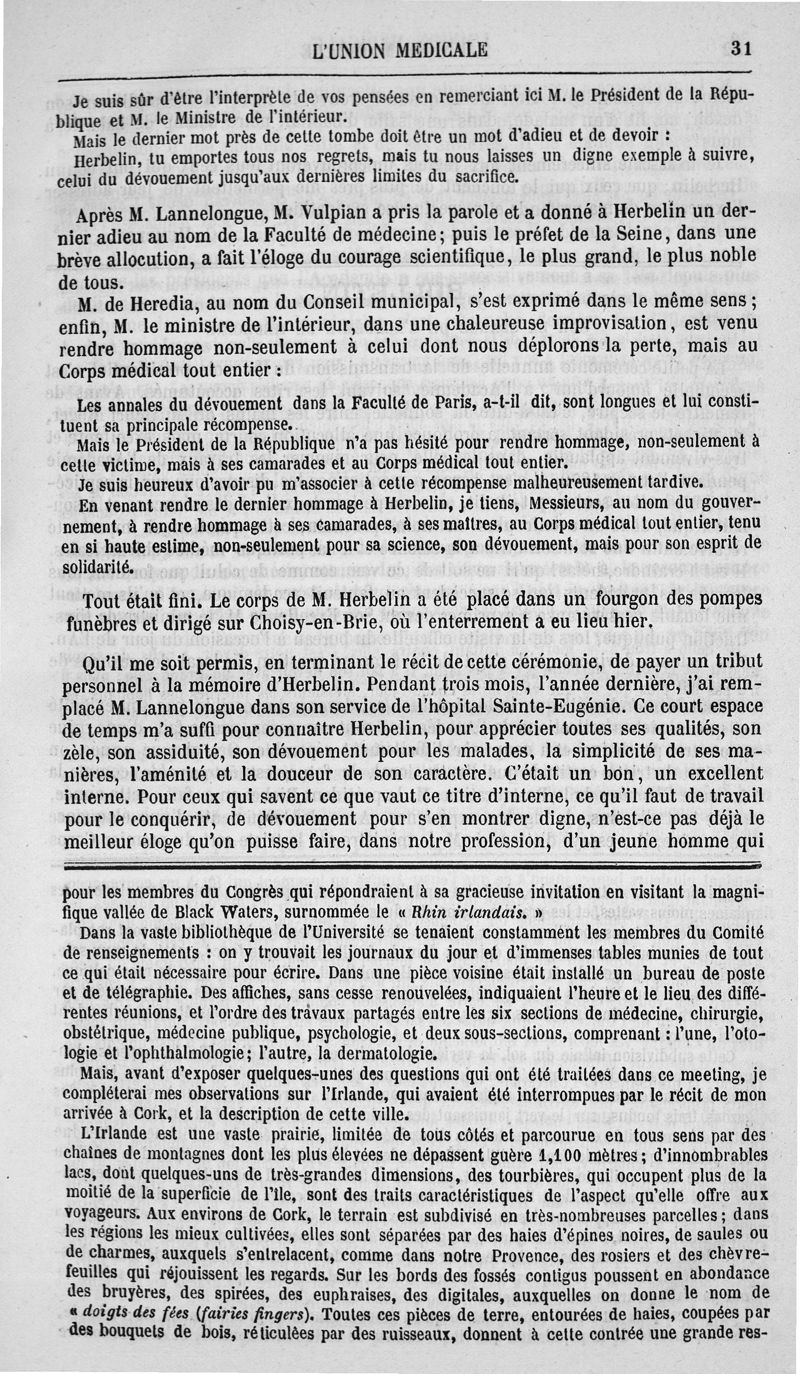 L'UNION MEDICALE

31

Je suis sûr d'être l'interprète de vos pensées en remerciant ici M. le Président de la République et M. le Ministre de l'intérieur.

Mais le dernier mot près de cette tombe doit être un mot d'adieu et de devoir : Herbelin, tu emportes tous nos regrets, mais tu nous laisses un digne exemple à suivre, celui du dévouement jusqu'aux dernières limites du sacrifice.

Après M. Lannelongue, M. Vulpian a pris la parole et a donné à Herbelin un dernier adieu au nom de la Faculté de médecine; puis le préfet de la Seine, dans une brève allocution, a fait l'éloge du courage scientifique, le plus grand, le plus noble de tous.

M. de Heredia, au nom du Conseil municipal, s'est exprimé dans le même sens; enfin, M. le ministre de l'intérieur, dans une chaleureuse improvisation, est venu rendre hommage non-seulement à celui dont nous déplorons la perte, mais au Corps médical tout entier :

Les annales du dévouement dans la Faculté de Paris, a-t-il dit, sont longues et lui constituent sa principale récompense.

Mais le Président de la République n'a pas hésité pour rendre hommage, non-seulement à cette victime, mais à ses camarades et au Corps médical tout entier.

Je suis heureux d'avoir pu m'associer à cette récompense malheureusement tardive.

En venant rendre le dernier hommage à Herbelin, je tiens, Messieurs, au nom du gouvernement, à rendre hommage à ses camarades, à ses maîtres, au Corps médical tout entier, tenu en si haute estime, non-seulement pour sa science, son dévouement, mais pour son esprit de solidarité.

Tout était fini. Le corps de M. Herbelin a été placé dans un fourgon des pompes funèbres et dirigé sur Choisy-en-Brie, où l'enterrement a eu lieu hier.

Qu'il me soit permis, en terminant le récit de cette cérémonie, de payer un tribut personnel à la mémoire d'Herbelin. Pendant trois mois, l'année dernière, j'ai remplacé M. Lannelongue dans son service de l'hôpital Sainte-Eugénie. Ce court espace de temps m'a suffi pour connaître Herbelin, pour apprécier toutes ses qualités, son zèle, son assiduité, son dévouement pour les malades, la simplicité de ses manières, l'aménité et la douceur de son caractère. C'était un bon, un excellent interne. Pour ceux qui savent ce que vaut ce titre d'interne, ce qu'il faut de travail pour le conquérir, de dévouement pour s'en montrer digne, n'est-ce pas déjà le meilleur éloge qu'on puisse faire, dans notre profession, d'un jeune homme qui

pour les membres du Congrès qui répondraient à sa gracieuse invitation en visitant la magnifique vallée de Black Waters, surnommée le « Rhin irlandais. »

Dans la vaste bibliothèque de l'Université se tenaient constamment les membres du Comité de renseignements : on y trouvait les journaux du jour et d'immenses tables munies de tout ce qui était nécessaire pour écrire. Dans une pièce voisine était installé un bureau de poste et de télégraphie. Des affiches, sans cesse renouvelées, indiquaient l'heure et le lieu des différentes réunions, et l'ordre des travaux partagés entre les six sections de médecine, chirurgie, obstétrique, médecine publique, psychologie, et deux sous-sections, comprenant : l'une, l'otologie et l'ophthalmologie; l'autre, la dermatologie.

Mais, avant d'exposer quelques-unes des questions qui ont été traitées dans ce meeting, je compléterai mes observations sur l'Irlande, qui avaient été interrompues par le récit de mon arrivée à Cork, et la description de cette ville.

L'Irlande est une vaste prairie, limitée de tous côtés et parcourue en tous sens par des chaînes de montagnes dont les plus élevées ne dépassent guère 1,100 mètres; d'innombrables lacs, dont quelques-uns de très-grandes dimensions, des tourbières, qui occupent plus de la moitié de la superficie de l'île, sont des traits caractéristiques de l'aspect qu'elle offre aux voyageurs. Aux environs de Cork, le terrain est subdivisé en très-nombreuses parcelles; dans les régions les mieux cultivées, elles sont séparées par des haies d'épines noires, de saules ou de charmes, auxquels s'entrelacent, comme dans notre Provence, des rosiers et des chèvrefeuilles qui réjouissent les regards. Sur les bords des fossés contigus poussent en abondance des bruyères, des spirées, des euphraises, des digitales, auxquelles on donne le nom de « doigts des fées (fairies fingers). Toutes ces pièces de terre, entourées de haies, coupées par des bouquets de bois, réticulées par des ruisseaux, donnent à cette contrée une grande res-